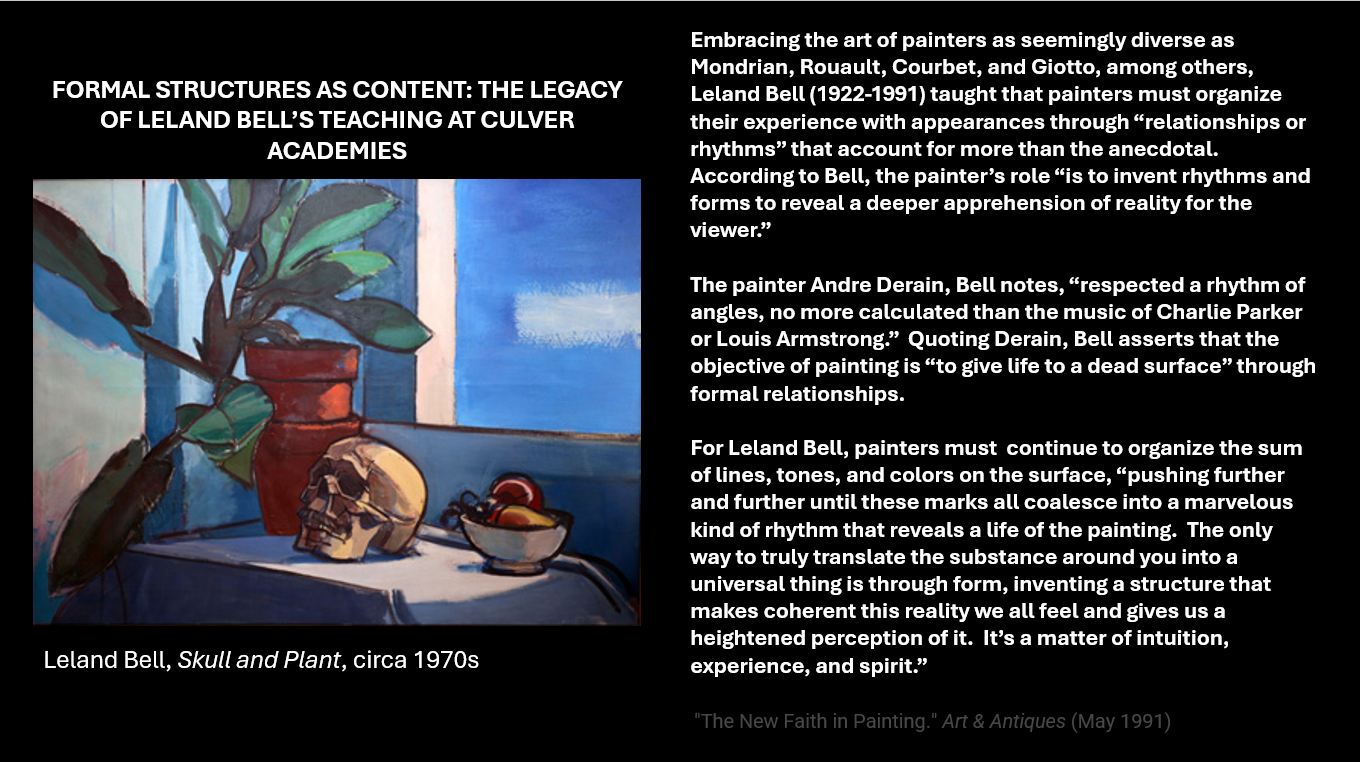 FORMAL STRUCTURES AS CONTENT: THE LEGACY OF LELAND BELL'S TEACHING AT CULVER ACADEMIES

Leland Bell, Skull and Plant, circa 1970s

Embracing the art of painters as seemingly diverse as Mondrian, Rouault, Courbet, and Giotto, among others, Leland Bell (1922-1991) taught that painters must organize their experience with appearances through "relationships or rhythms" that account for more than the anecdotal. According to Bell, the painter's role "is to invent rhythms and forms to reveal a deeper apprehension of reality for the viewer."

The painter Andre Derain, Bell notes, "respected a rhythm of angles, no more calculated than the music of Charlie Parker or Louis Armstrong." Quoting Derain, Bell asserts that the objective of painting is "to give life to a dead surface" through formal relationships.

For Leland Bell, painters must continue to organize the sum of lines, tones, and colors on the surface, "pushing further and further until these marks all coalesce into a marvelous kind of rhythm that reveals a life of the painting. The only way to truly translate the substance around you into a universal thing is through form, inventing a structure that makes coherent this reality we all feel and gives us a heightened perception of it. It's a matter of intuition, experience, and spirit."

"The New Faith in Painting." Art & Antiques (May 1991)